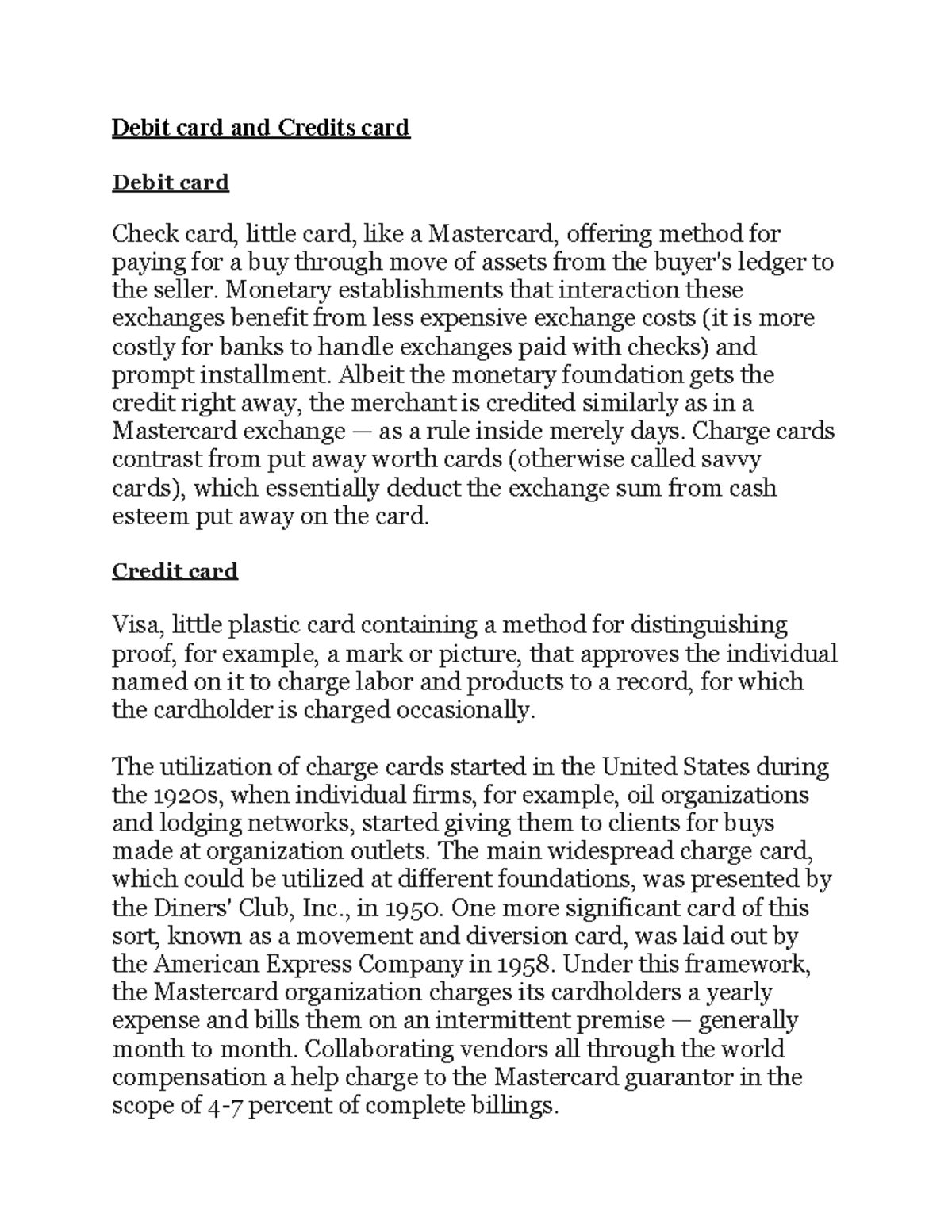 Debit card and Credits card

Debit card

Check card, little card, like a Mastercard, offering method for paying for a buy through move of assets from the buyer's ledger to the seller. Monetary establishments that interaction these exchanges benefit from less expensive exchange costs (it is more costly for banks to handle exchanges paid with checks) and prompt installment. Albeit the monetary foundation gets the credit right away, the merchant is credited similarly as in a Mastercard exchange — as a rule inside merely days. Charge cards contrast from put away worth cards (otherwise called savvy cards), which essentially deduct the exchange sum from cash esteem put away on the card.

Credit card

Visa, little plastic card containing a method for distinguishing proof, for example, a mark or picture, that approves the individual named on it to charge labor and products to a record, for which the cardholder is charged occasionally.

The utilization of charge cards started in the United States during the 1920s, when individual firms, for example, oil organizations and lodging networks, started giving them to clients for buys made at organization outlets. The main widespread charge card, which could be utilized at different foundations, was presented by the Diners' Club, Inc., in 1950. One more significant card of this sort, known as a movement and diversion card, was laid out by the American Express Company in 1958. Under this framework, the Mastercard organization charges its cardholders a yearly expense and bills them on an intermittent premise — generally month to month. Collaborating vendors all through the world compensation a help charge to the Mastercard guarantor in the scope of 4-7 percent of complete billings.